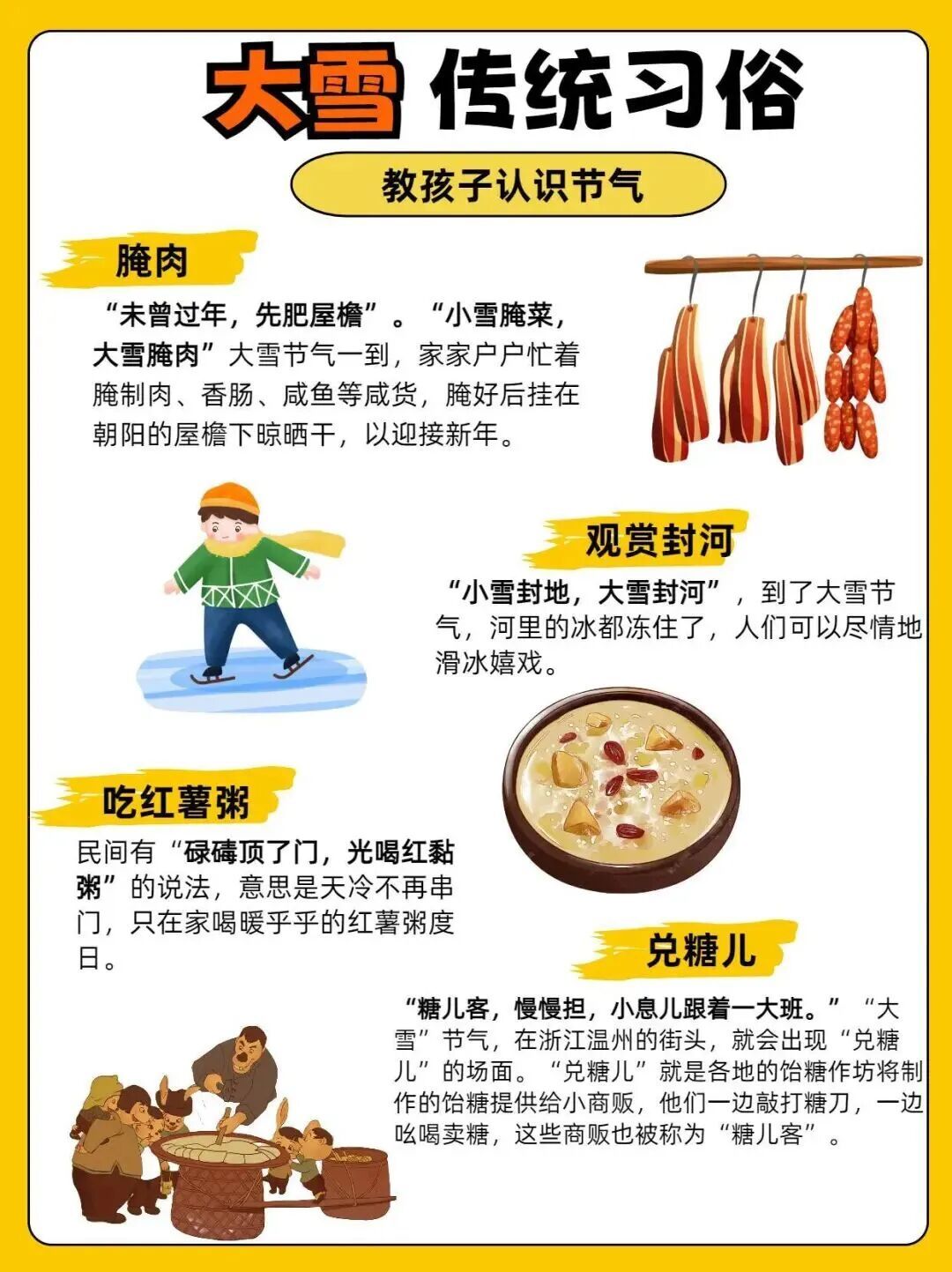 大雪 传统习俗

教孩子认识节气

腌肉

“未曾过年，先肥屋檐”。“小雪腌菜，大雪腌肉”大雪节气一到，家家户户忙着腌制肉、香肠、咸鱼等咸货，腌好后挂在朝阳的屋檐下晾晒干，以迎接新年。

观赏封河

“小雪封地，大雪封河”，到了大雪节气，河里的冰都冻住了，人们可以尽情地滑冰嬉戏。

吃红薯粥

民间有“碌碡顶了门，光喝红黏粥”的说法，意思是天冷不再串门，只在家喝暖乎乎的红薯粥度日。

兑糖儿

“糖儿客，慢慢担，小息儿跟着一大班。”“大雪”节气，在浙江温州的街头，就会出现“兑糖儿”的场面。“兑糖儿”就是各地的饴糖作坊将制作的饴糖提供给小商贩，他们一边敲打糖刀，一边吆喝卖糖，这些商贩也被称为“糖儿客”。